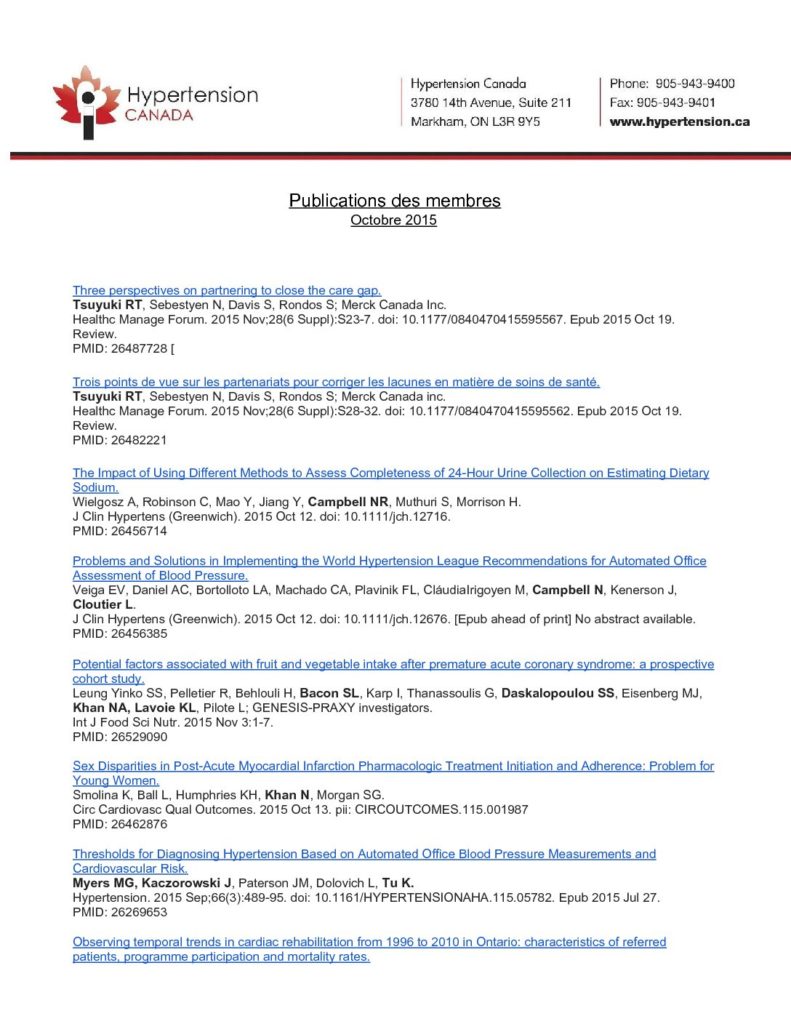 Hypertension CANADA

Hypertension Canada
3780 14th Avenue, Suite 211
Markham, ON L3R 9Y5

Phone: 905-943-9400
Fax: 905-943-9401
www.hypertension.ca

Publications des membres
Octobre 2015

Three perspectives on partnering to close the care gap.
Tsuyuki RT, Sebestyen N, Davis S, Rondos S; Merck Canada Inc.
Healthc Manage Forum. 2015 Nov;28(6 Suppl):S23-7. doi: 10.1177/0840470415595567. Epub 2015 Oct 19. Review.
PMID: 26487728 [

Trois points de vue sur les partenariats pour corriger les lacunes en matière de soins de santé.
Tsuyuki RT, Sebestyen N, Davis S, Rondos S; Merck Canada inc.
Healthc Manage Forum. 2015 Nov;28(6 Suppl):S28-32. doi: 10.1177/0840470415595562. Epub 2015 Oct 19. Review.
PMID: 26482221

The Impact of Using Different Methods to Assess Completeness of 24-Hour Urine Collection on Estimating Dietary Sodium.
Wielgosz A, Robinson C, Mao Y, Jiang Y, Campbell NR, Muthuri S, Morrison H.
J Clin Hypertens (Greenwich). 2015 Oct 12. doi: 10.1111/jch.12716.
PMID: 26456714

Problems and Solutions in Implementing the World Hypertension League Recommendations for Automated Office Assessment of Blood Pressure.
Veiga EV, Daniel AC, Bortolloto LA, Machado CA, Plavinik FL, CláudiaIrigoyen M, Campbell N, Kenerson J, Cloutier L.
J Clin Hypertens (Greenwich). 2015 Oct 12. doi: 10.1111/jch.12676. [Epub ahead of print] No abstract available.
PMID: 26456385

Potential factors associated with fruit and vegetable intake after premature acute coronary syndrome: a prospective cohort study.
Leung Yinko SS, Pelletier R, Behlouli H, Bacon SL, Karp I, Thanassoulis G, Daskalopoulou SS, Eisenberg MJ, Khan NA, Lavoie KL, Pilote L; GENESIS-PRAXY investigators.
Int J Food Sci Nutr. 2015 Nov 3:1-7.
PMID: 26529090

Sex Disparities in Post-Acute Myocardial Infarction Pharmacologic Treatment Initiation and Adherence: Problem for Young Women.
Smolina K, Ball L, Humphries KH, Khan N, Morgan SG.
Circ Cardiovasc Qual Outcomes. 2015 Oct 13. pii: CIRCOUTCOMES.115.001987
PMID: 26462876

Thresholds for Diagnosing Hypertension Based on Automated Office Blood Pressure Measurements and Cardiovascular Risk.
Myers MG, Kaczorowski J, Paterson JM, Dolovich L, Tu K.
Hypertension. 2015 Sep;66(3):489-95. doi: 10.1161/HYPERTENSIONAHA.115.05782. Epub 2015 Jul 27.
PMID: 26269653

Observing temporal trends in cardiac rehabilitation from 1996 to 2010 in Ontario: characteristics of referred patients, programme participation and mortality rates.